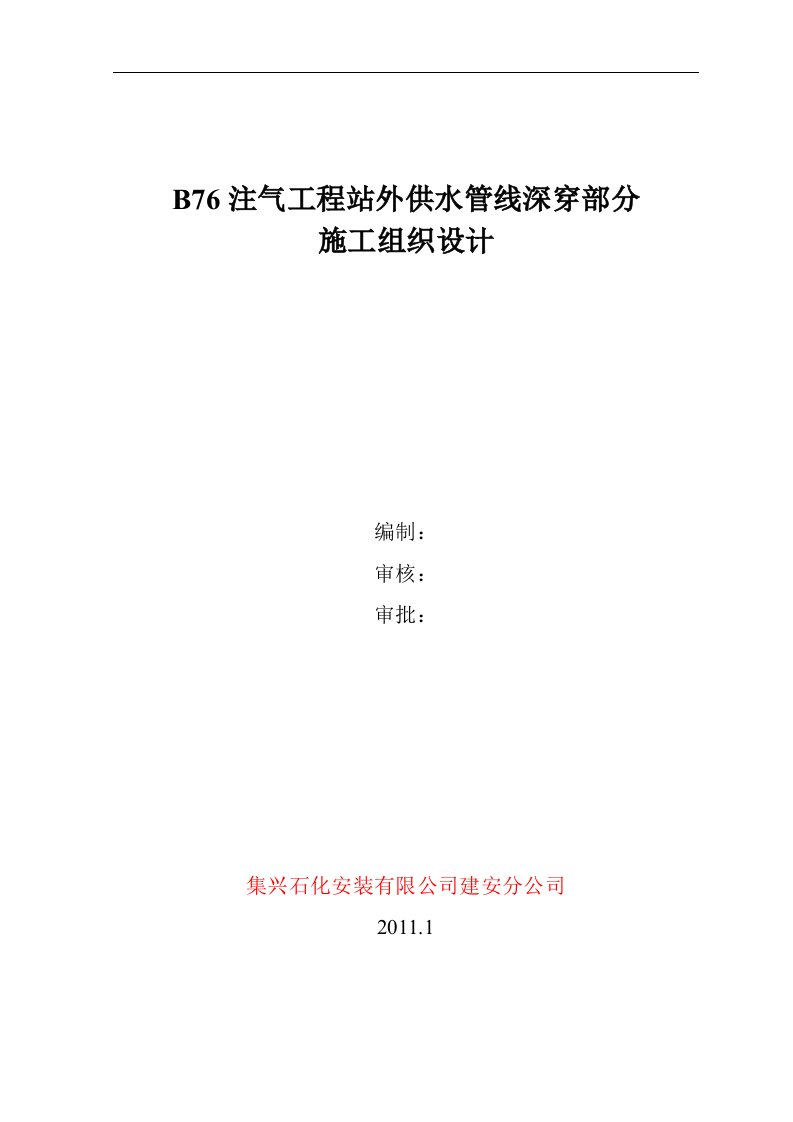 B76 注气工程站外供水管线深穿部分
施工组织设计

编制：
审核：
审批：

集兴石化安装有限公司建安分公司
2011.1